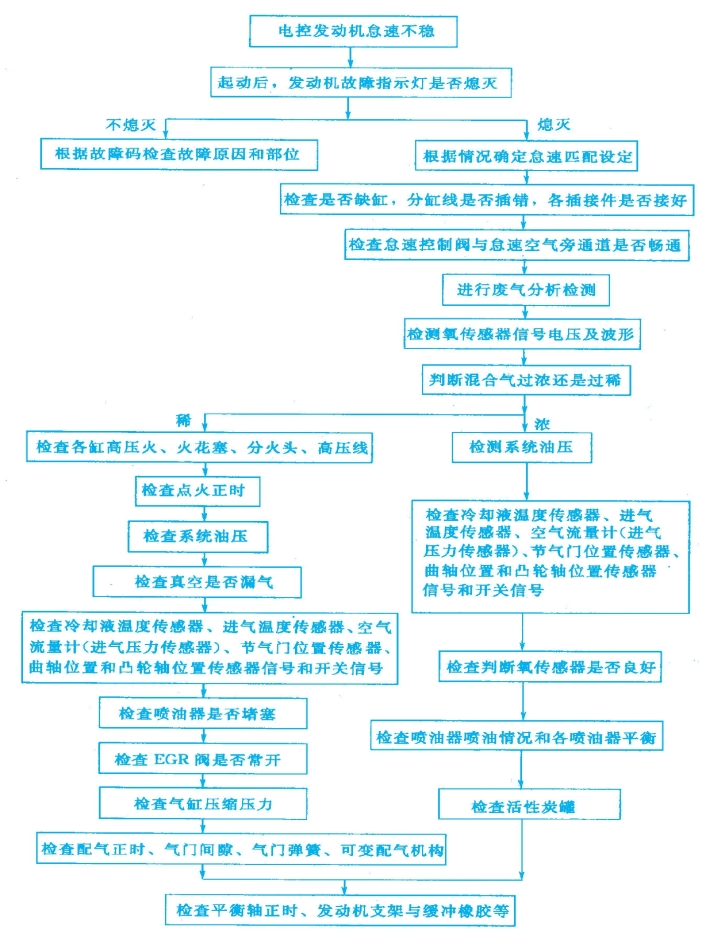 电控发动机怠速不稳

起动后，发动机故障指示灯是否熄灭

不熄灭

根据故障码检查故障原因和部位

熄灭

根据情况确定怠速匹配设定

检查是否缺缸，分缸线是否插错，各插接件是否接好

检查怠速控制阀与怠速空气旁通道是否畅通

进行废气分析检测

检测氧传感器信号电压及波形

判断混合气过浓还是过稀

稀

检查各缸高压火、火花塞、分火头、高压线

检查点火正时

检查系统油压

检查真空是否漏气

检查冷却液温度传感器、进气温度传感器、空气流量计(进气压力传感器)、节气门位置传感器、曲轴位置和凸轮轴位置传感器信号和开关信号

检查喷油器是否堵塞

检查 EGR 阀是否常开

检查气缸压缩压力

检查配气正时、气门间隙、气门弹簧、可变配气机构

浓

检测系统油压

检查冷却液温度传感器、进气温度传感器、空气流量计(进气压力传感器)、节气门位置传感器、曲轴位置和凸轮轴位置传感器信号和开关信号

检查判断氧传感器是否良好

检查喷油器喷油情况和各喷油器平衡

检查活性炭罐

检查平衡轴正时、发动机支架与缓冲橡胶等